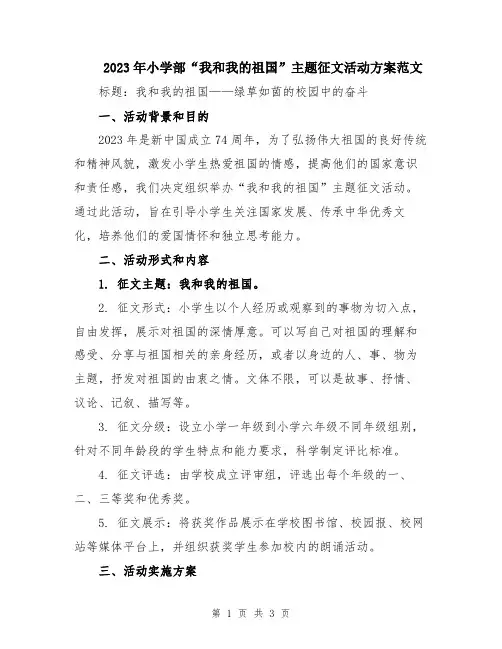 2023年小学部“我和我的祖国”主题征文活动方案范文

标题：我和我的祖国——绿草如茵的校园中的奋斗

一、活动背景和目的

2023年是新中国成立74周年，为了弘扬伟大祖国的良好传统和精神风貌，激发小学生热爱祖国的情感，提高他们的国家意识和责任感，我们决定组织举办“我和我的祖国”主题征文活动。通过此活动，旨在引导小学生关注国家发展、传承中华优秀文化，培养他们的爱国情怀和独立思考能力。

二、活动形式和内容

1. 征文主题：我和我的祖国。

2. 征文形式：小学生以个人经历或观察到的事物为切入点，自由发挥，展示对祖国的深情厚意。可以写自己对祖国的理解和感受、分享与祖国相关的亲身经历，或者以身边的人、事、物为主题，抒发对祖国的由衷之情。文体不限，可以是故事、抒情、议论、记叙、描写等。

3. 征文分级：设立小学一年级到小学六年级不同年级组别，针对不同年龄段的学生特点和能力要求，科学制定评比标准。

4. 征文评选：由学校成立评审组，评选出每个年级的一、二、三等奖和优秀奖。

5. 征文展示：将获奖作品展示在学校图书馆、校园报、校网站等媒体平台上，并组织获奖学生参加校内的朗诵活动。

三、活动实施方案

第 1 页 共 3 页